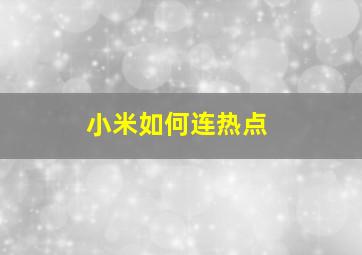 小米如何连热点